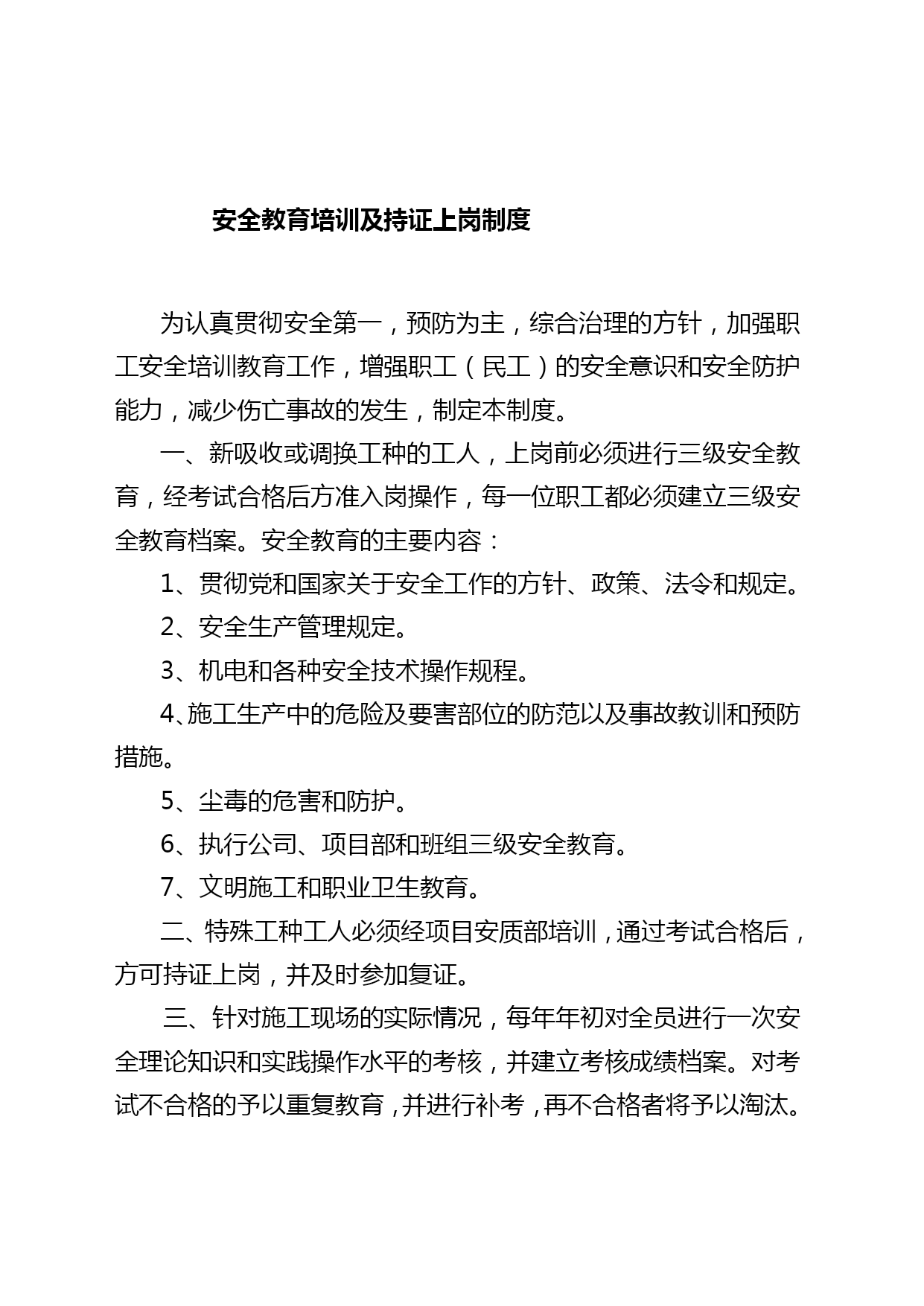 安全教育培训及持证上岗制度

为认真贯彻安全第一，预防为主，综合治理的方针，加强职工安全培训教育工作，增强职工（民工）的安全意识和安全防护能力，减少伤亡事故的发生，制定本制度。

一、新吸收或调换工种的工人，上岗前必须进行三级安全教育，经考试合格后方准入岗操作，每一位职工都必须建立三级安全教育档案。安全教育的主要内容：

1、贯彻党和国家关于安全工作的方针、政策、法令和规定。

2、安全生产管理规定。

3、机电和各种安全技术操作规程。

4、施工生产中的危险及要害部位的防范以及事故教训和预防措施。

5、尘毒的危害和防护。

6、执行公司、项目部和班组三级安全教育。

7、文明施工和职业卫生教育。

二、特殊工种工人必须经项目安质部培训，通过考试合格后，方可持证上岗，并及时参加复证。

三、针对施工现场的实际情况，每年年初对全员进行一次安全理论知识和实践操作水平的考核，并建立考核成绩档案。对考试不合格的予以重复教育，并进行补考，再不合格者将予以淘汰。